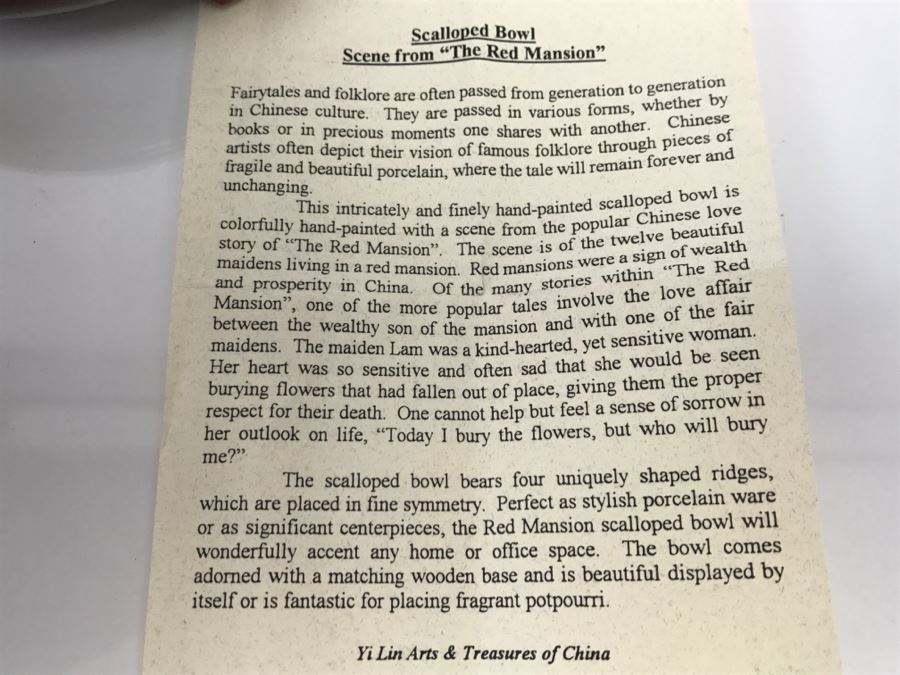 Scalloped Bowl
Scene from "The Red Mansion"

Fairytales and folklore are often passed from generation to generation in Chinese culture. They are passed in various forms, whether by books or in precious moments one shares with another. Chinese artists often depict their vision of famous folklore through pieces of fragile and beautiful porcelain, where the tale will remain forever and unchanging.

This intricately and finely hand-painted scalloped bowl is colorfully hand-painted with a scene from the popular Chinese love story of "The Red Mansion". The scene is of the twelve beautiful maidens living in a red mansion. Red mansions were a sign of wealth and prosperity in China. Of the many stories within "The Red Mansion", one of the more popular tales involve the love affair between the wealthy son of the mansion and with one of the fair maidens. The maiden Lam was a kind-hearted, yet sensitive woman. Her heart was so sensitive and often sad that she would be seen burying flowers that had fallen out of place, giving them the proper respect for their death. One cannot help but feel a sense of sorrow in her outlook on life, "Today I bury the flowers, but who will bury me?"

The scalloped bowl bears four uniquely shaped ridges, which are placed in fine symmetry. Perfect as stylish porcelain ware or as significant centerpieces, the Red Mansion scalloped bowl will wonderfully accent any home or office space. The bowl comes adorned with a matching wooden base and is beautiful displayed by itself or is fantastic for placing fragrant potpourri.

Yi Lin Arts & Treasures of China